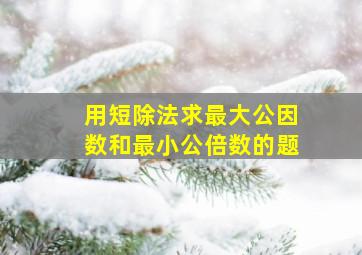 用短除法求最大公因数和最小公倍数的题